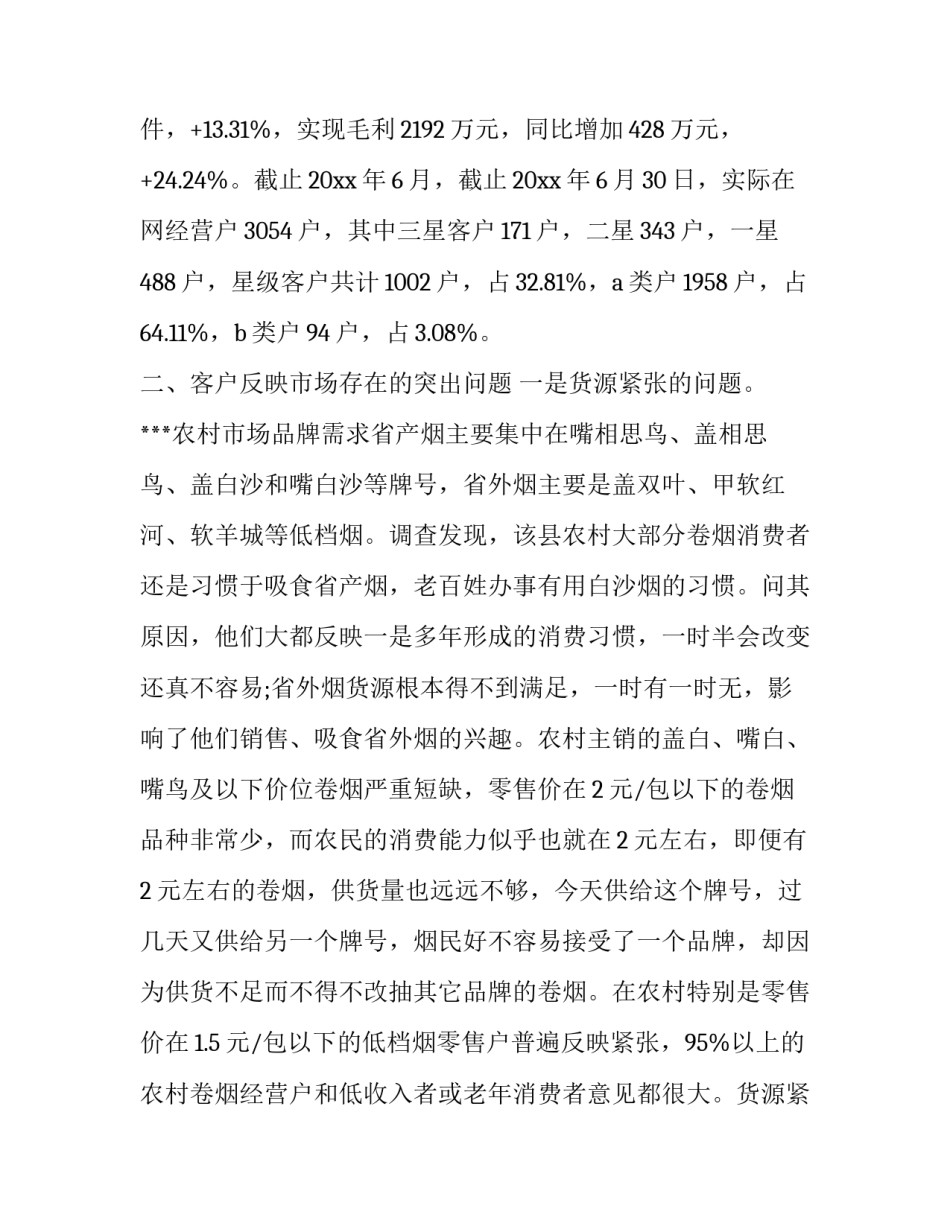 件，+13.31%，实现毛利 2192 万元，同比增加 428 万元，+24.24%。截止 20xx 年 6 月，截止 20xx 年 6 月 30 日，实际在网经营户 3054 户，其中三星客户 171 户，二星 343 户，一星 488 户，星级客户共计 1002 户，占 32.81%，a 类户 1958 户，占 64.11%，b 类户 94 户，占 3.08%。

二、客户反映市场存在的突出问题 一是货源紧张的问题。

***农村市场品牌需求省产烟主要集中在嘴相思鸟、盖相思鸟、盖白沙和嘴白沙等牌号，省外烟主要是盖双叶、甲软红河、软羊城等低档烟。调查发现，该县农村大部分卷烟消费者还是习惯于吸食省产烟，老百姓办事有用白沙烟的习惯。问其原因，他们大都反映一是多年形成的消费习惯，一时半会改变还真不容易;省外烟货源根本得不到满足，一时有一时无，影响了他们销售、吸食省外烟的兴趣。农村主销的盖白、嘴白、嘴鸟及以下价位卷烟严重短缺，零售价在 2 元/包以下的卷烟品种非常少，而农民的消费能力似乎也就在 2 元左右，即便有 2 元左右的卷烟，供货量也远远不够，今天供给这个牌号，过几天又供给另一个牌号，烟民好不容易接受了一个品牌，却因为供货不足而不得不改抽其它品牌的卷烟。在农村特别是零售价在 1.5 元/包以下的低档烟零售户普遍反映紧张，95%以上的农村卷烟经营户和低收入者或老年消费者意见都很大。货源紧